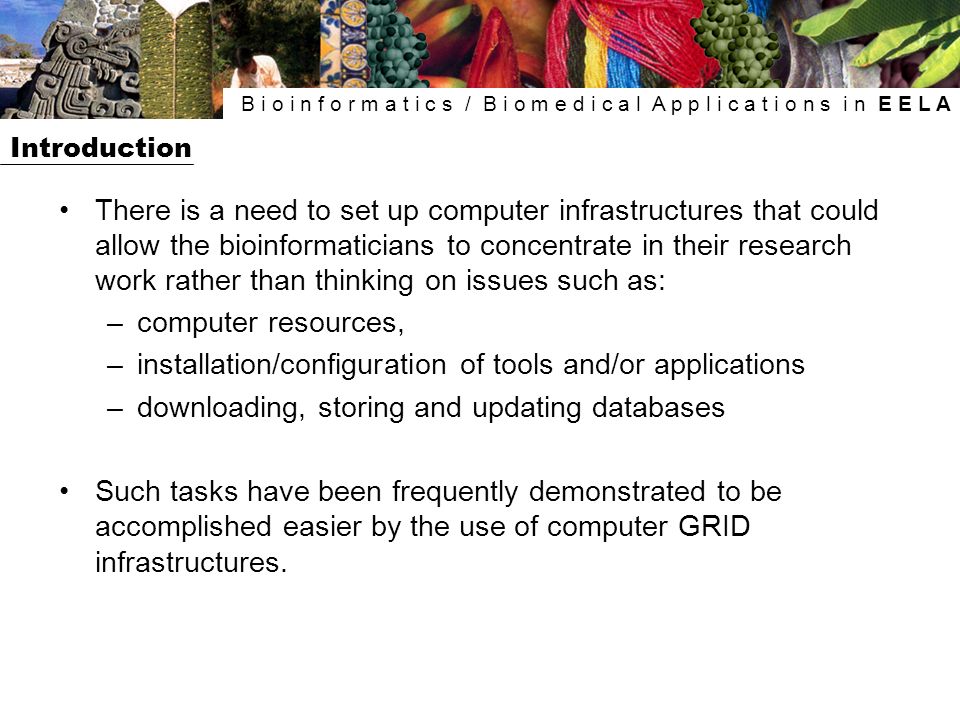 Bioinformatics / Biomedical Applications in EELA

Introduction

• There is a need to set up computer infrastructures that could allow the bioinformaticians to concentrate in their research work rather than thinking on issues such as:
– computer resources,
– installation/configuration of tools and/or applications
– downloading, storing and updating databases

• Such tasks have been frequently demonstrated to be accomplished easier by the use of computer GRID infrastructures.